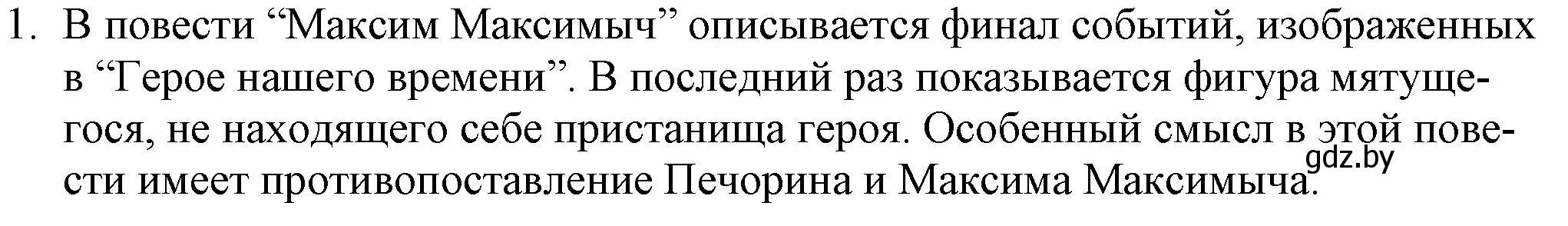 1. В повести “Максим Максимыч” описывается финал событий, изображенных в “Герое нашего времени”. В последний раз показывается фигура мятущегося, не находящего себе пристанища героя. Особенный смысл в этой повести имеет противопоставление Печорина и Максима Максимыча.

gdz.by